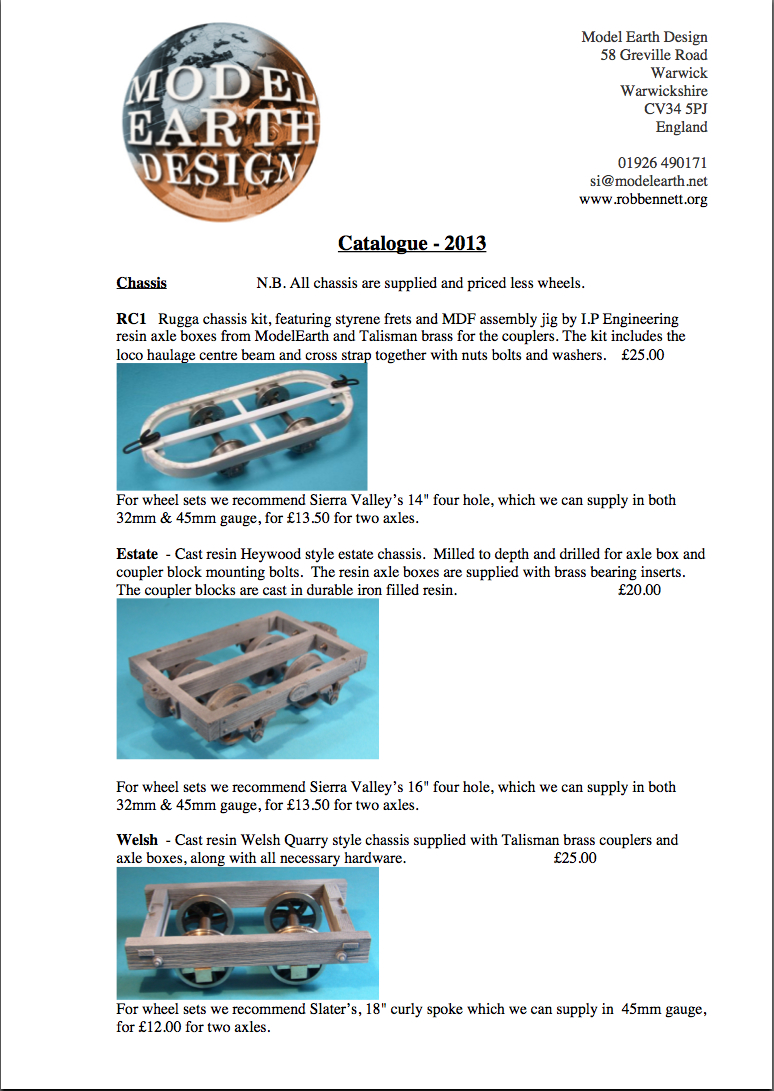 MODEL
EARTH
DESIGN

Model Earth Design
58 Greville Road
Warwick
Warwickshire
CV34 5PJ
England

01926 490171
si@modelearth.net
www.robbennett.org

Catalogue - 2013

Chassis N.B. All chassis are supplied and priced less wheels.

RC1 Rugga chassis kit, featuring styrene frets and MDF assembly jig by I.P Engineering resin axle boxes from ModelEarth and Talisman brass for the couplers. The kit includes the loco haulage centre beam and cross strap together with nuts bolts and washers. £25.00

For wheel sets we recommend Sierra Valley's 14" four hole, which we can supply in both 32mm & 45mm gauge, for £13.50 for two axles.

Estate - Cast resin Heywood style estate chassis. Milled to depth and drilled for axle box and coupler block mounting bolts. The resin axle boxes are supplied with brass bearing inserts. The coupler blocks are cast in durable iron filled resin. £20.00

For wheel sets we recommend Sierra Valley's 16" four hole, which we can supply in both 32mm & 45mm gauge, for £13.50 for two axles.

Welsh - Cast resin Welsh Quarry style chassis supplied with Talisman brass couplers and axle boxes, along with all necessary hardware. £25.00

For wheel sets we recommend Slater's, 18" curly spoke which we can supply in 45mm gauge, for £12.00 for two axles.